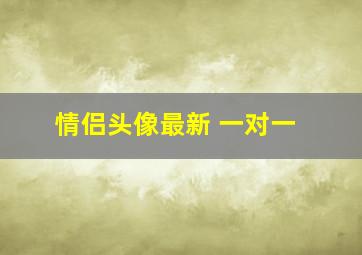 情侣头像最新 一对一